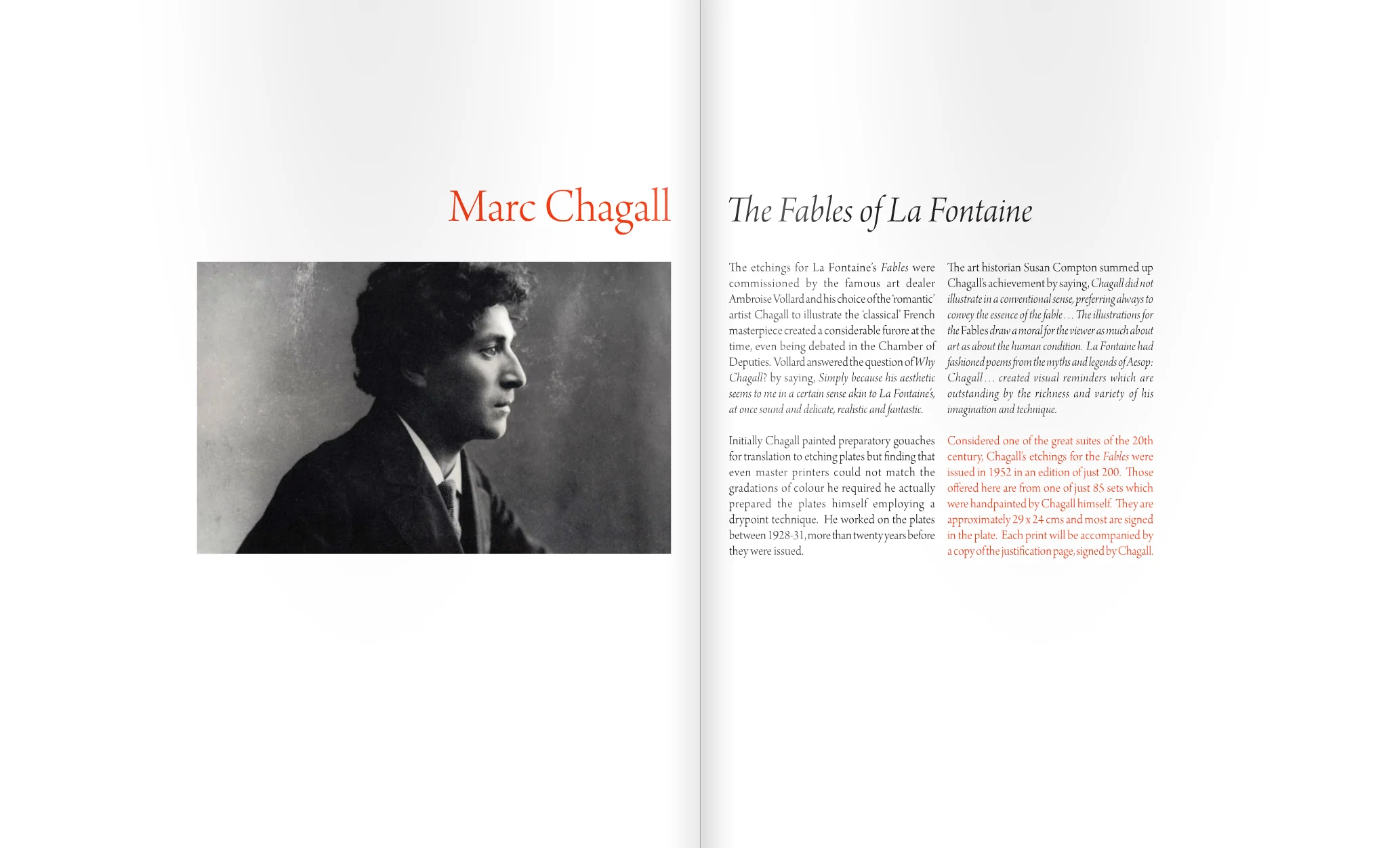 Marc Chagall

The Fables of La Fontaine

The etchings for La Fontaine's Fables were commissioned by the famous art dealer Ambroise Vollard and his choice of the 'romantic' artist Chagall to illustrate the 'classical' French masterpiece created a considerable furore at the time, even being debated in the Chamber of Deputies. Vollard answered the question of Why Chagall? by saying, Simply because his aesthetic seems to me in a certain sense akin to La Fontaine's, at once sound and delicate, realistic and fantastic.

Initially Chagall painted preparatory gouaches for translation to etching plates but finding that even master printers could not match the gradations of colour he required he actually prepared the plates himself employing a drypoint technique. He worked on the plates between 1928-31, more than twenty years before they were issued.

The art historian Susan Compton summed up Chagall's achievement by saying, Chagall did not illustrate in a conventional sense, preferring always to convey the essence of the fable . . . The illustrations for the Fables draw a moral for the viewer as much about art as about the human condition. La Fontaine had fashioned poems from the myths and legends of Aesop: Chagall . . . created visual reminders which are outstanding by the richness and variety of his imagination and technique.

Considered one of the great suites of the 20th century, Chagall's etchings for the Fables were issued in 1952 in an edition of just 200. Those offered here are from one of just 85 sets which were handpainted by Chagall himself. They are approximately 29 x 24 cms and most are signed in the plate. Each print will be accompanied by a copy of the justification page, signed by Chagall.